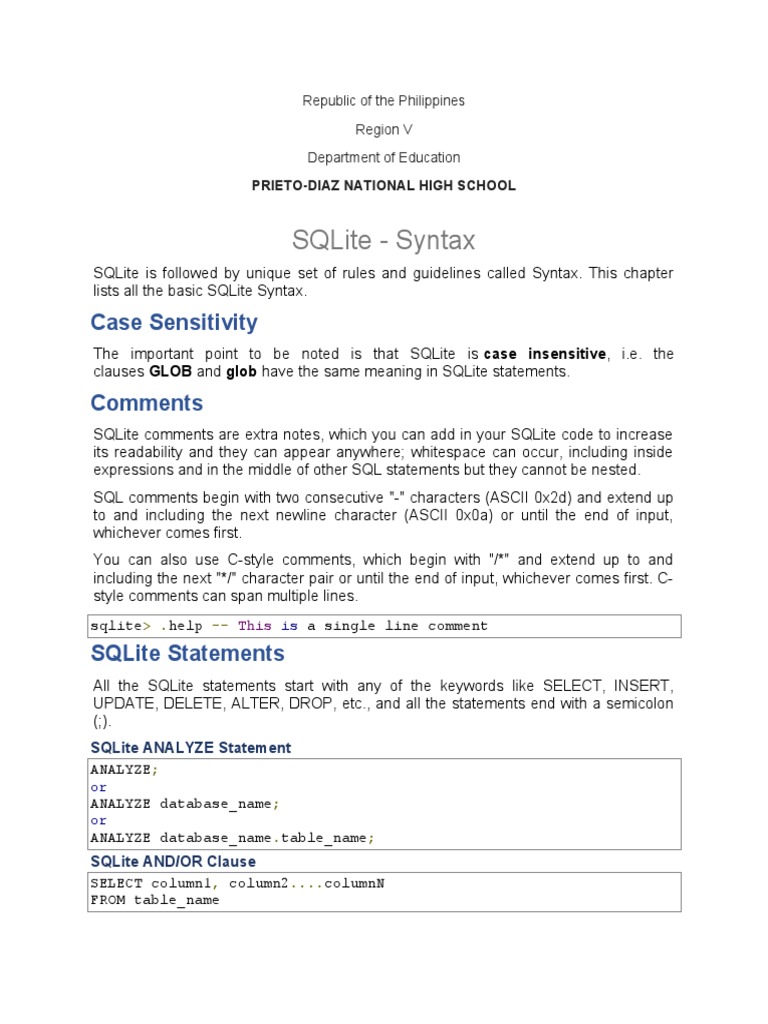 Republic of the Philippines

Region V

Department of Education

PRIETO-DIAZ NATIONAL HIGH SCHOOL

SQLite - Syntax

SQLite is followed by unique set of rules and guidelines called Syntax. This chapter lists all the basic SQLite Syntax.

Case Sensitivity

The important point to be noted is that SQLite is case insensitive, i.e. the clauses GLOB and glob have the same meaning in SQLite statements.

Comments

SQLite comments are extra notes, which you can add in your SQLite code to increase its readability and they can appear anywhere; whitespace can occur, including inside expressions and in the middle of other SQL statements but they cannot be nested.

SQL comments begin with two consecutive "-" characters (ASCII 0x2d) and extend up to and including the next newline character (ASCII 0x0a) or until the end of input, whichever comes first.

You can also use C-style comments, which begin with "/*" and extend up to and including the next "*/" character pair or until the end of input, whichever comes first. C-style comments can span multiple lines.

sqlite> .help -- This is a single line comment

SQLite Statements

All the SQLite statements start with any of the keywords like SELECT, INSERT, UPDATE, DELETE, ALTER, DROP, etc., and all the statements end with a semicolon (;).

SQLite ANALYZE Statement

ANALYZE;
or
ANALYZE database_name;
or
ANALYZE database_name.table_name;

SQLite AND/OR Clause

SELECT column1, column2....columnN
FROM table_name